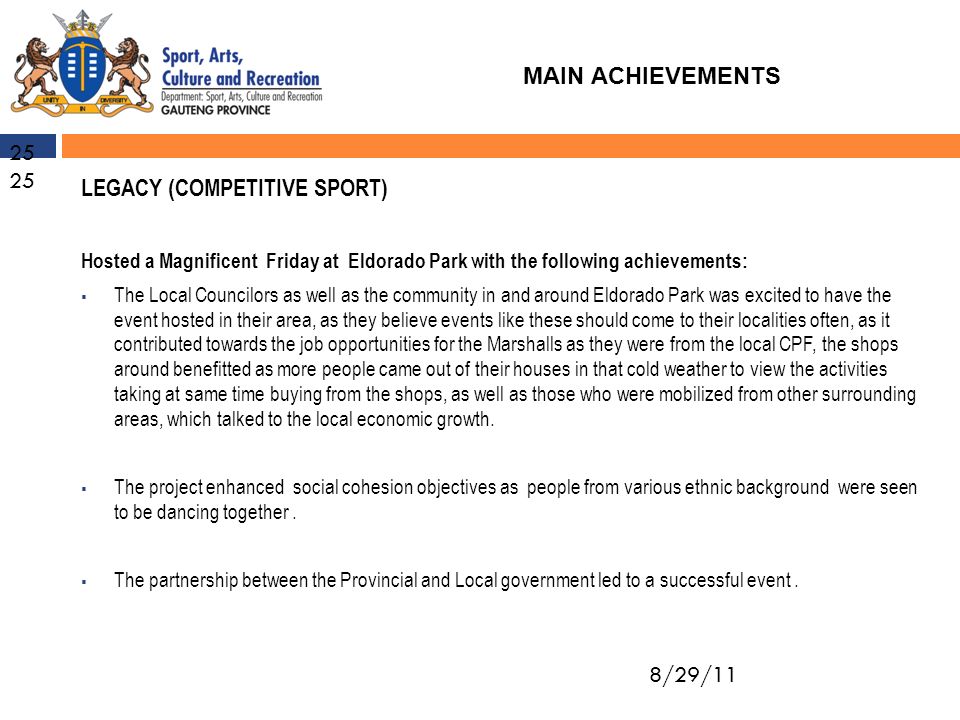 UNITY IN DIVERSITY

Sport, Arts, Culture and Recreation
Department: Sport, Arts, Culture and Recreation
GAUTENG PROVINCE

MAIN ACHIEVEMENTS

25
25

LEGACY (COMPETITIVE SPORT)

Hosted a Magnificent Friday at Eldorado Park with the following achievements:

▪ The Local Councilors as well as the community in and around Eldorado Park was excited to have the event hosted in their area, as they believe events like these should come to their localities often, as it contributed towards the job opportunities for the Marshalls as they were from the local CPF, the shops around benefitted as more people came out of their houses in that cold weather to view the activities taking at same time buying from the shops, as well as those who were mobilized from other surrounding areas, which talked to the local economic growth.

▪ The project enhanced social cohesion objectives as people from various ethnic background were seen to be dancing together .

▪ The partnership between the Provincial and Local government led to a successful event .

8/29/11